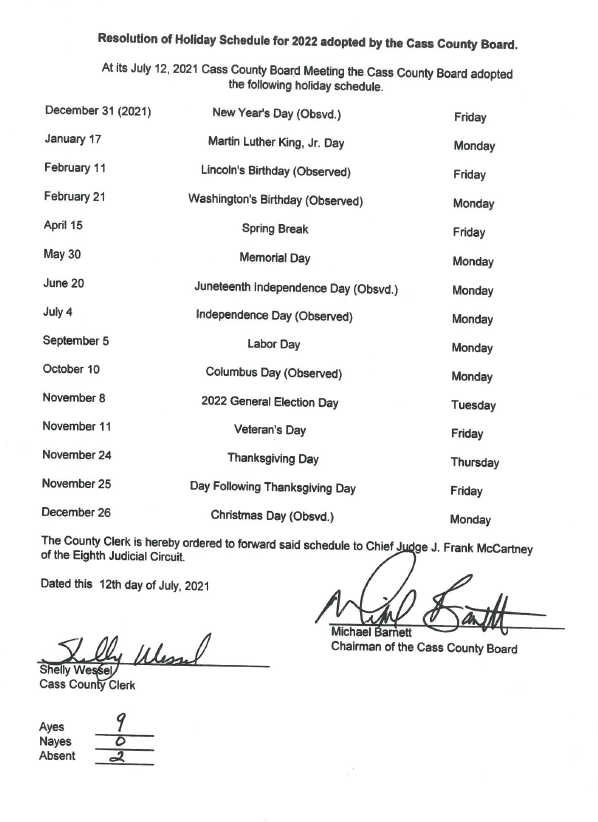 Resolution of Holiday Schedule for 2022 adopted by the Cass County Board.

At its July 12, 2021 Cass County Board Meeting the Cass County Board adopted the following holiday schedule.

| | | |
|---|---|---|
| December 31 (2021) | New Year's Day (Obsvd.) | Friday |
| January 17 | Martin Luther King, Jr. Day | Monday |
| February 11 | Lincoln's Birthday (Observed) | Friday |
| February 21 | Washington's Birthday (Observed) | Monday |
| April 15 | Spring Break | Friday |
| May 30 | Memorial Day | Monday |
| June 20 | Juneteenth Independence Day (Obsvd.) | Monday |
| July 4 | Independence Day (Observed) | Monday |
| September 5 | Labor Day | Monday |
| October 10 | Columbus Day (Observed) | Monday |
| November 8 | 2022 General Election Day | Tuesday |
| November 11 | Veteran's Day | Friday |
| November 24 | Thanksgiving Day | Thursday |
| November 25 | Day Following Thanksgiving Day | Friday |
| December 26 | Christmas Day (Obsvd.) | Monday |

The County Clerk is hereby ordered to forward said schedule to Chief Judge J. Frank McCartney of the Eighth Judicial Circuit.

Dated this 12th day of July, 2021

Michael Barnett
Michael Barnett
Chairman of the Cass County Board

Shelly Wessel
Shelly Wessel
Cass County Clerk

Ayes 9
Nayes 0
Absent 2